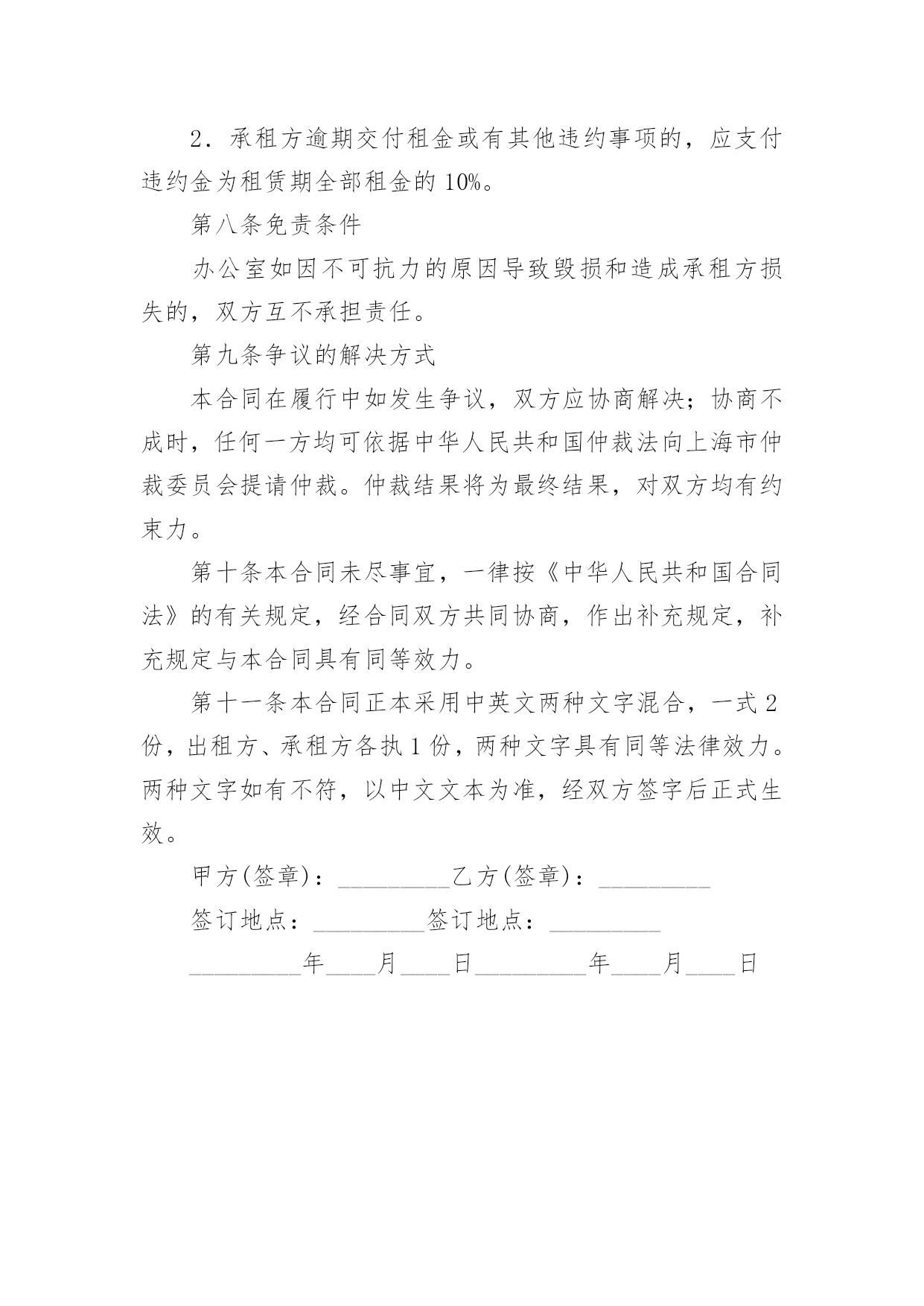 2．承租方逾期交付租金或有其他违约事项的，应支付违约金为租赁期全部租金的 10%。

第八条免责条件

办公室如因不可抗力的原因导致毁损和造成承租方损失的，双方互不承担责任。

第九条争议的解决方式

本合同在履行中如发生争议，双方应协商解决；协商不成时，任何一方均可依据中华人民共和国仲裁法向上海市仲裁委员会提请仲裁。仲裁结果将为最终结果，对双方均有约束力。

第十条本合同未尽事宜，一律按《中华人民共和国合同法》的有关规定，经合同双方共同协商，作出补充规定，补充规定与本合同具有同等效力。

第十一条本合同正本采用中英文两种文字混合，一式 2 份，出租方、承租方各执 1 份，两种文字具有同等法律效力。两种文字如有不符，以中文文本为准，经双方签字后正式生效。

甲方(签章)：_________乙方(签章)：_________

签订地点：_________签订地点：_________

_________年____月____日_________年____月____日